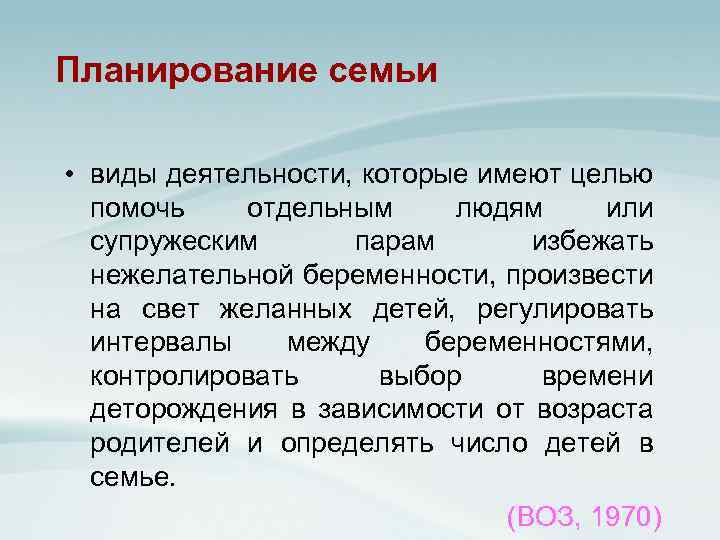 Планирование семьи

• виды деятельности, которые имеют целью помочь отдельным людям или супружеским парам избежать нежелательной беременности, произвести на свет желанных детей, регулировать интервалы между беременностями, контролировать выбор времени деторождения в зависимости от возраста родителей и определять число детей в семье.

(ВОЗ, 1970)